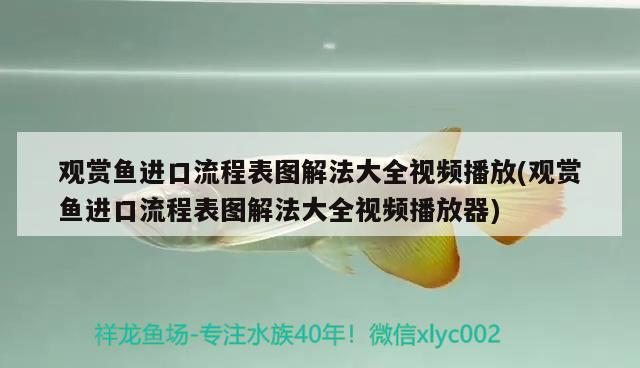 观赏鱼进口流程表图解法大全视频播放(观赏鱼进口流程表图解法大全视频播放器)

祥龙鱼场-专注水族40年！微信xlyc002